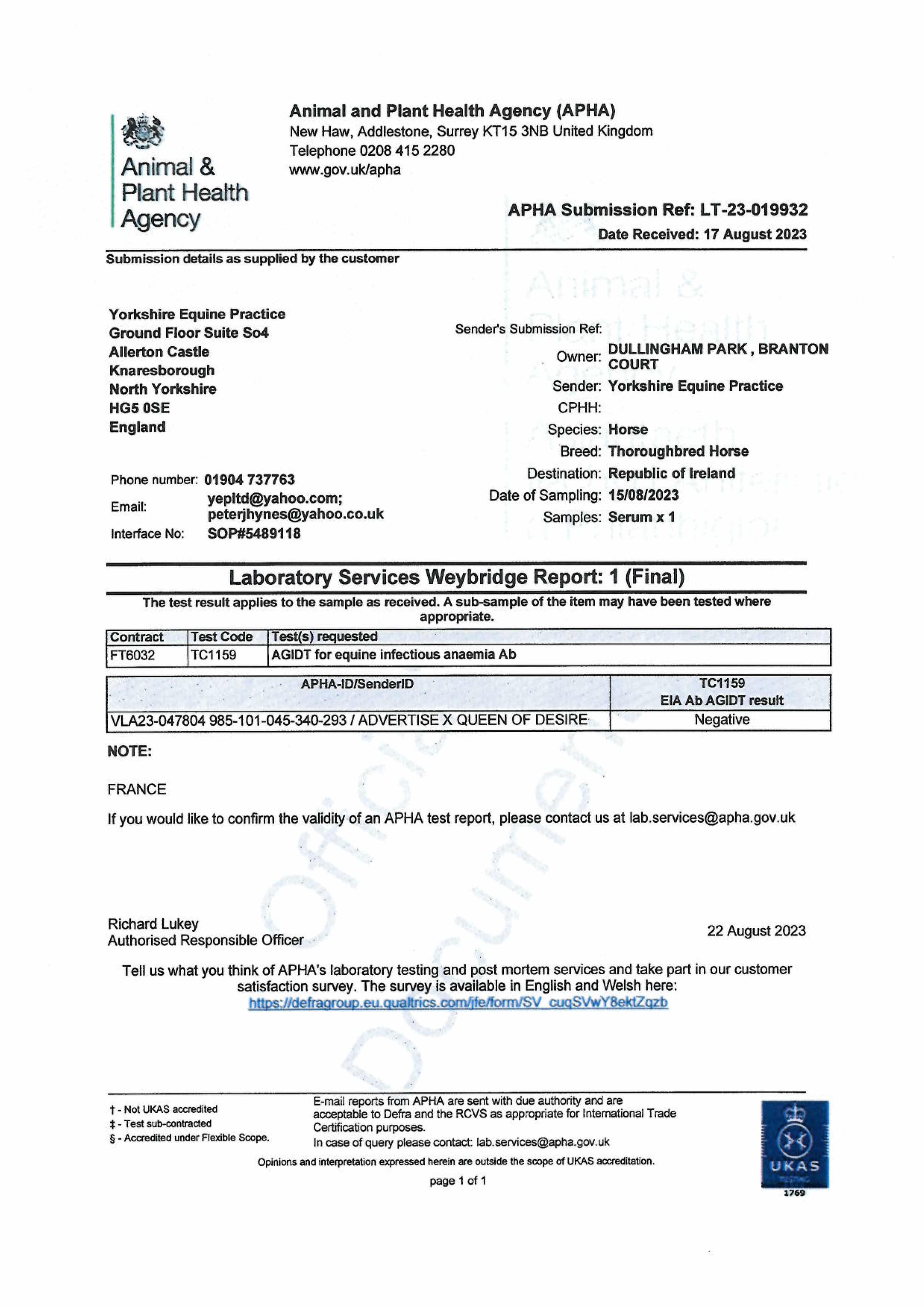 Animal & Plant Health Agency

Animal and Plant Health Agency (APHA)
New Haw, Addlestone, Surrey KT15 3NB United Kingdom
Telephone 0208 415 2280
www.gov.uk/apha

APHA Submission Ref: LT-23-019932
Date Received: 17 August 2023

Submission details as supplied by the customer

Yorkshire Equine Practice
Ground Floor Suite So4
Allerton Castle
Knaresborough
North Yorkshire
HG5 0SE
England

Phone number: 01904 737763
Email: yepltd@yahoo.com; peterjhynes@yahoo.co.uk
Interface No: SOP#5489118

Sender's Submission Ref:
Owner: DULLINGHAM PARK , BRANTON COURT
Sender: Yorkshire Equine Practice
CPHH:
Species: Horse
Breed: Thoroughbred Horse
Destination: Republic of Ireland
Date of Sampling: 15/08/2023
Samples: Serum x 1

Laboratory Services Weybridge Report: 1 (Final)

The test result applies to the sample as received. A sub-sample of the item may have been tested where appropriate.

| Contract | Test Code | Test(s) requested |
|---|---|---|
| FT6032 | TC1159 | AGIDT for equine infectious anaemia Ab |

| APHA-ID/SenderID | TC1159 EIA Ab AGIDT result |
|---|---|
| VLA23-047804 985-101-045-340-293 / ADVERTISE X QUEEN OF DESIRE | Negative |

NOTE:

FRANCE

If you would like to confirm the validity of an APHA test report, please contact us at lab.services@apha.gov.uk

Richard Lukey
Authorised Responsible Officer

22 August 2023

Tell us what you think of APHA's laboratory testing and post mortem services and take part in our customer satisfaction survey. The survey is available in English and Welsh here:
https://defragroup.eu.qualtrics.com/jfe/form/SV_cuqSVwY8ektZqzb

† - Not UKAS accredited
‡ - Test sub-contracted
§ - Accredited under Flexible Scope.

E-mail reports from APHA are sent with due authority and are acceptable to Defra and the RCVS as appropriate for International Trade Certification purposes.
In case of query please contact: lab.services@apha.gov.uk

Opinions and interpretation expressed herein are outside the scope of UKAS accreditation.

page 1 of 1

UKAS TESTING 1769